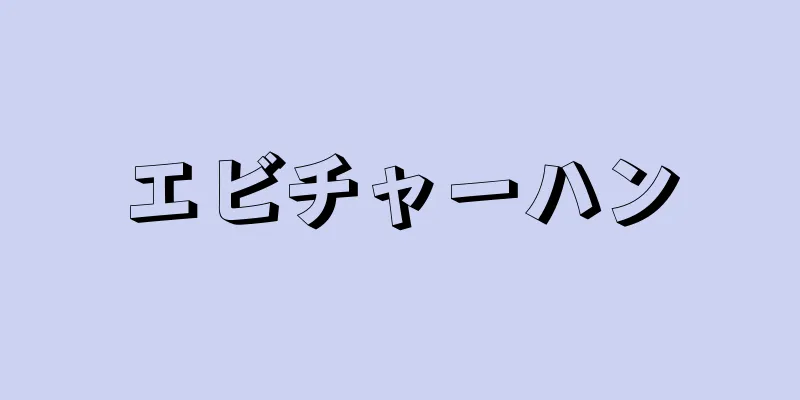 エビチャーハン